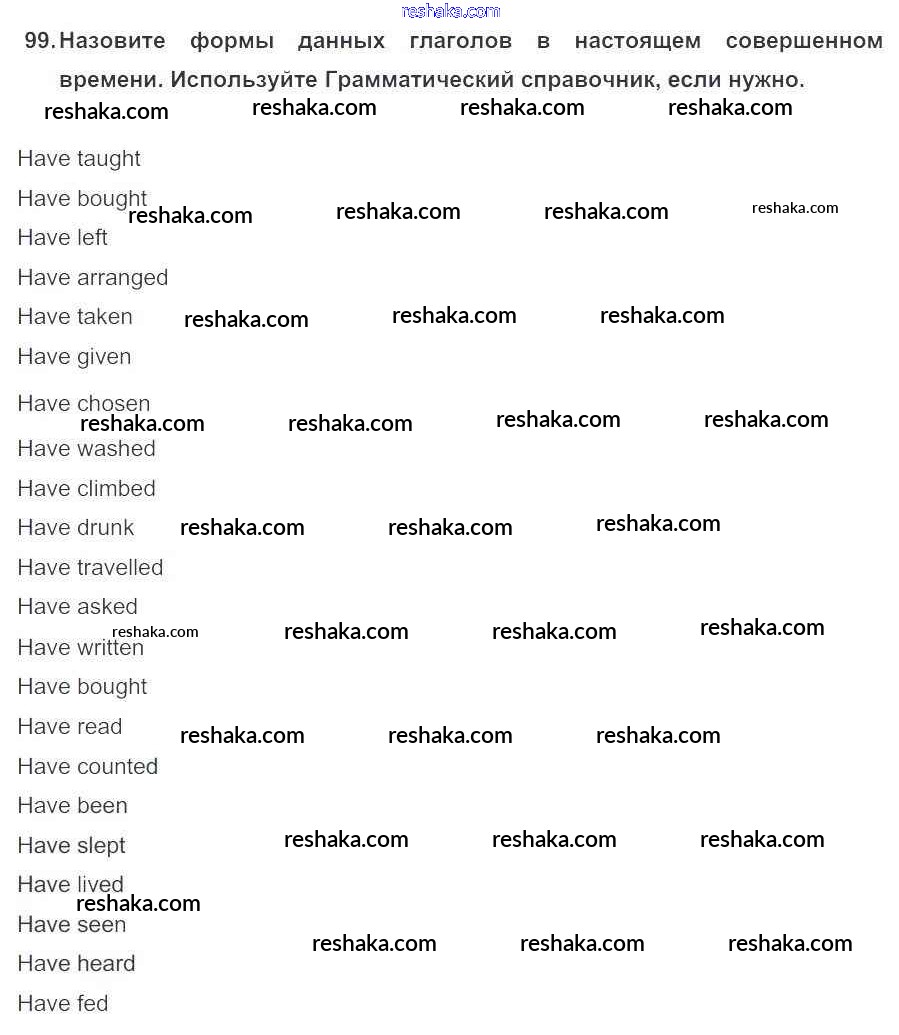 reshaka.com

99. Назовите формы данных глаголов в настоящем совершенном времени. Используйте Грамматический справочник, если нужно.

reshaka.com reshaka.com reshaka.com reshaka.com

Have taught
Have bought
reshaka.com reshaka.com reshaka.com reshaka.com
Have left
Have arranged
Have taken
reshaka.com reshaka.com reshaka.com
Have given
Have chosen
reshaka.com reshaka.com reshaka.com reshaka.com
Have washed
Have climbed
Have drunk
reshaka.com reshaka.com reshaka.com
Have travelled
Have asked
reshaka.com reshaka.com reshaka.com reshaka.com
Have written
Have bought
Have read
reshaka.com reshaka.com reshaka.com
Have counted
Have been
Have slept
reshaka.com reshaka.com reshaka.com
Have lived
reshaka.com
Have seen
reshaka.com reshaka.com reshaka.com
Have heard
Have fed